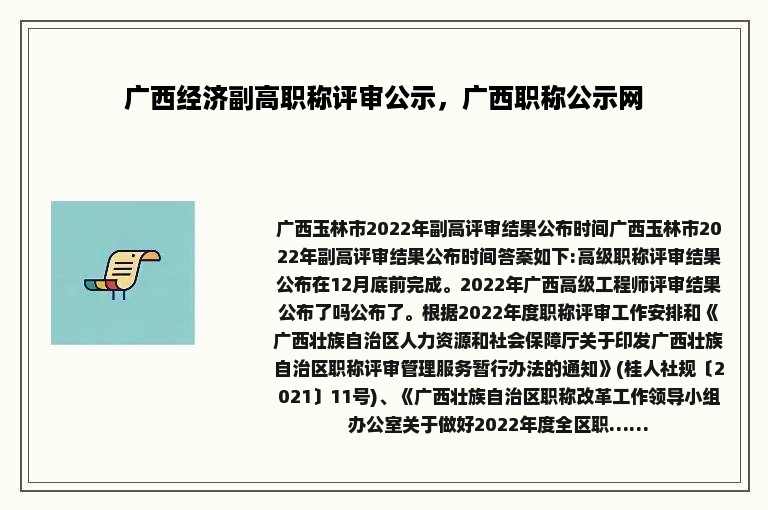 广西经济副高职称评审公示，广西职称公示网

广西玉林市2022年副高评审结果公布时间广西玉林市2022年副高评审结果公布时间答案如下:高级职称评审结果公布在12月底前完成。2022年广西高级工程师评审结果公布了吗公布了。根据2022年度职称评审工作安排和《广西壮族自治区人力资源和社会保障厅关于印发广西壮族自治区职称评审管理服务暂行办法的通知》(桂人社规〔2021〕11号)、《广西壮族自治区职称改革工作领导小组办公室关于做好2022年度全区职......